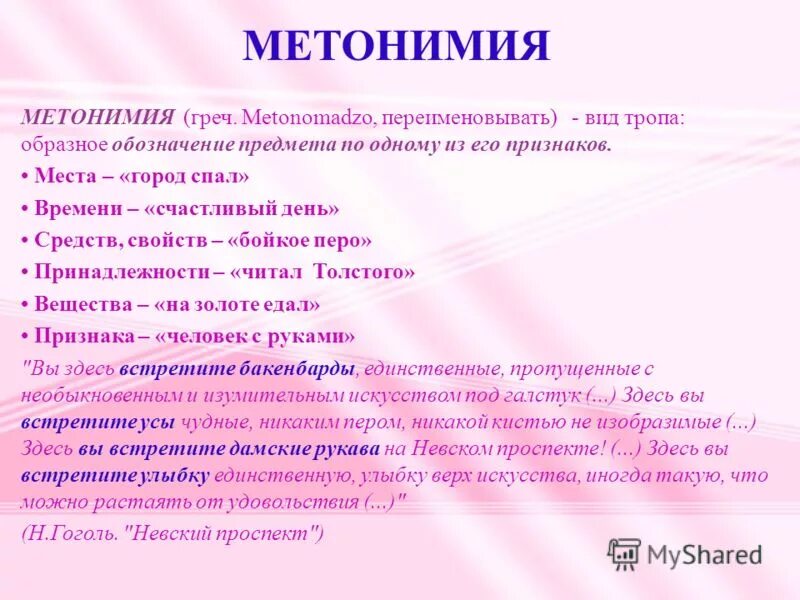 МЕТОНИМИЯ

МЕТОНИМИЯ (греч. Metonomadzo, переименовывать) - вид тропа: образное обозначение предмета по одному из его признаков.

• Места – «город спал»

• Времени – «счастливый день»

• Средств, свойств – «бойкое перо»

• Принадлежности – «читал Толстого»

• Вещества – «на золоте едал»

• Признака – «человек с руками»

"Вы здесь встретите бакенбарды, единственные, пропущенные с необыкновенным и изумительным искусством под галстук (...) Здесь вы встретите усы чудные, никаким пером, никакой кистью не изобразимые (...) Здесь вы встретите дамские рукава на Невском проспекте! (...) Здесь вы встретите улыбку единственную, улыбку верх искусства, иногда такую, что можно растаять от удовольствия (...)"

(Н.Гоголь. "Невский проспект")

MyShared